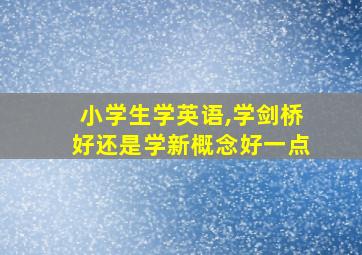 小学生学英语,学剑桥好还是学新概念好一点